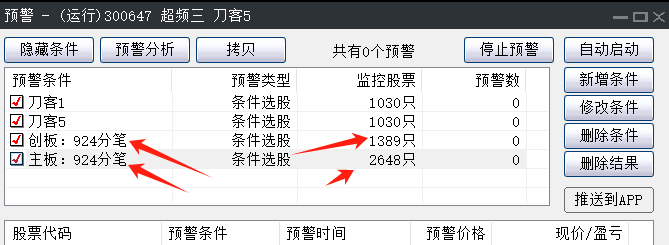 预警 - (运行)300647 超频三 刀客5

隐藏条件 预警分析 拷贝 共有0个预警 停止预警 自动启动

| 预警条件 | 预警类型 | 监控股票 | 预警数 |
|---|---|---|---|
| 刀客1 | 条件选股 | 1030只 | 0 |
| 刀客5 | 条件选股 | 1030只 | 0 |
| 创板：924分笔 | 条件选股 | 1389只 | 0 |
| 主板：924分笔 | 条件选股 | 2648只 | 0 |

新增条件
修改条件
删除条件
删除结果
推送到APP

| 股票代码 | 预警条件 | 预警时间 | 预警价格 | 现价/盈亏 |
|---|---|---|---|---|